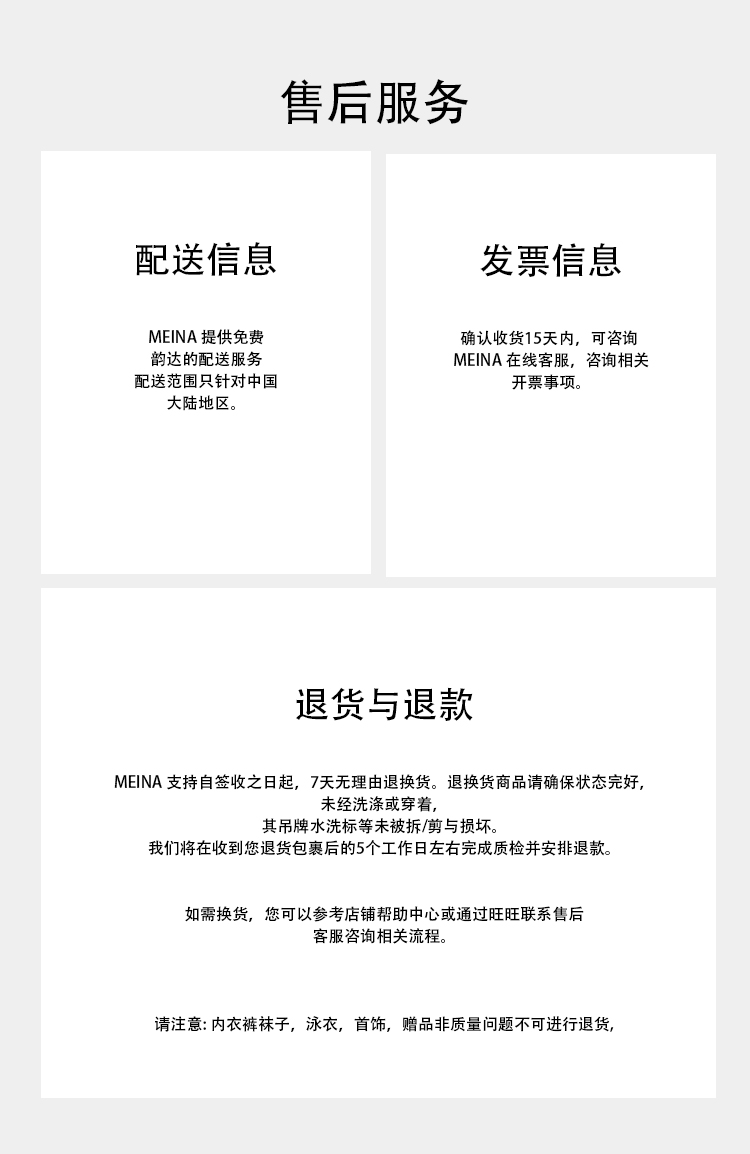 售后服务

配送信息

MEINA 提供免费
韵达的配送服务
配送范围只针对中国
大陆地区。

发票信息

确认收货15天内，可咨询
MEINA 在线客服，咨询相关
开票事项。

退货与退款

MEINA 支持自签收之日起，7天无理由退换货。退换货商品请确保状态完好，
未经洗涤或穿着，
其吊牌水洗标等未被拆/剪与损坏。
我们将在收到您退货包裹后的5个工作日左右完成质检并安排退款。

如需换货，您可以参考店铺帮助中心或通过旺旺联系售后
客服咨询相关流程。

请注意: 内衣裤袜子，泳衣，首饰，赠品非质量问题不可进行退货，